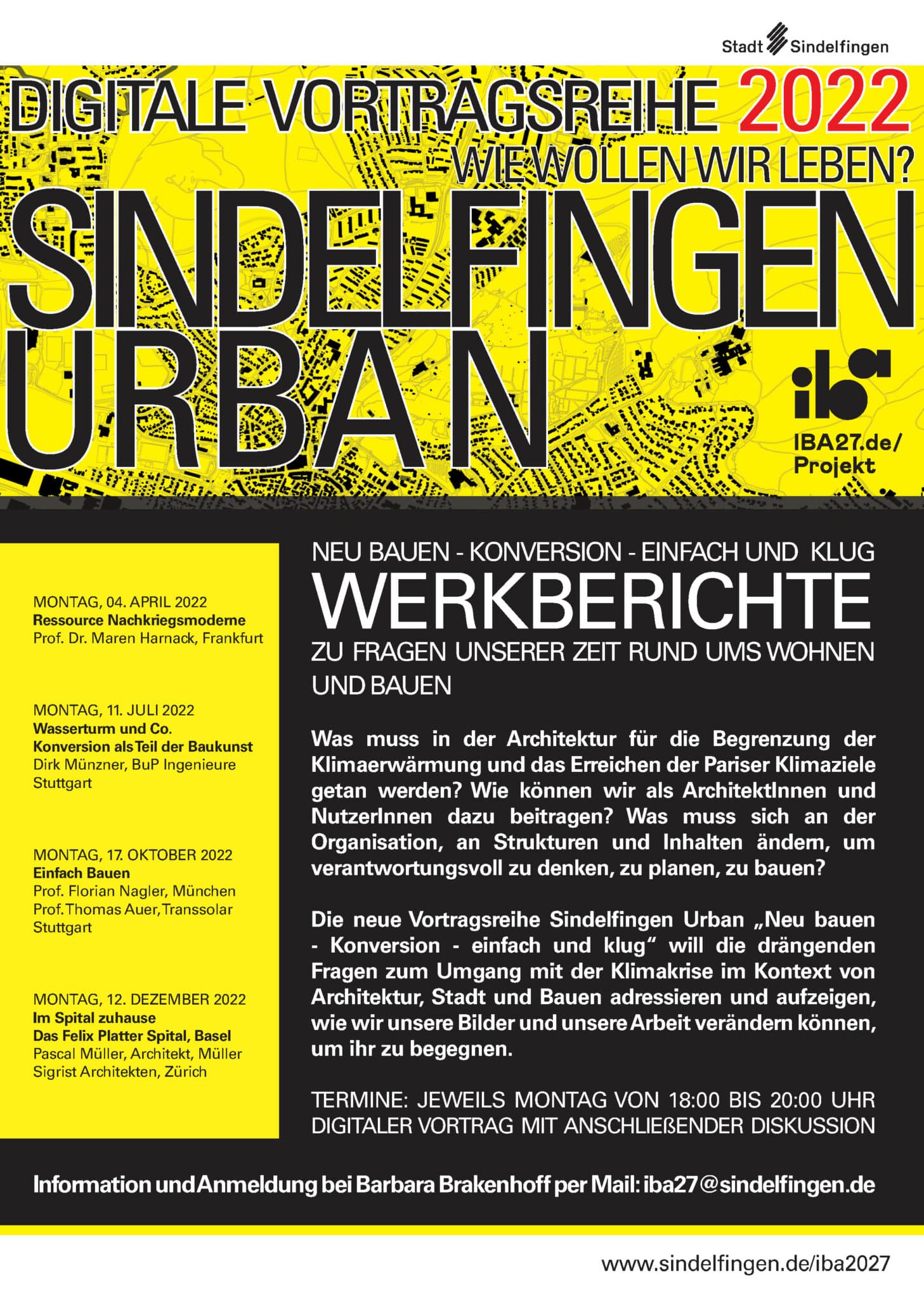 Stadt Sindelfingen

DIGITALE VORTRAGSREIHE 2022

WIE WOLLEN WIR LEBEN?

SINDELFINGEN URBAN

iba

IBA27.de/ Projekt

MONTAG, 04. APRIL 2022
Ressource Nachkriegsmoderne
Prof. Dr. Maren Harnack, Frankfurt

MONTAG, 11. JULI 2022
Wasserturm und Co.
Konversion als Teil der Baukunst
Dirk Münzner, BuP Ingenieure Stuttgart

MONTAG, 17. OKTOBER 2022
Einfach Bauen
Prof. Florian Nagler, München
Prof. Thomas Auer, Transsolar Stuttgart

MONTAG, 12. DEZEMBER 2022
Im Spital zuhause
Das Felix Platter Spital, Basel
Pascal Müller, Architekt, Müller Sigrist Architekten, Zürich

NEU BAUEN - KONVERSION - EINFACH UND KLUG

WERKBERICHTE

ZU FRAGEN UNSERER ZEIT RUND UMS WOHNEN UND BAUEN

Was muss in der Architektur für die Begrenzung der Klimaerwärmung und das Erreichen der Pariser Klimaziele getan werden? Wie können wir als ArchitektInnen und NutzerInnen dazu beitragen? Was muss sich an der Organisation, an Strukturen und Inhalten ändern, um verantwortungsvoll zu denken, zu planen, zu bauen?

Die neue Vortragsreihe Sindelfingen Urban „Neu bauen - Konversion - einfach und klug“ will die drängenden Fragen zum Umgang mit der Klimakrise im Kontext von Architektur, Stadt und Bauen adressieren und aufzeigen, wie wir unsere Bilder und unsere Arbeit verändern können, um ihr zu begegnen.

TERMINE: JEWEILS MONTAG VON 18:00 BIS 20:00 UHR
DIGITALER VORTRAG MIT ANSCHLIEßENDER DISKUSSION

Information und Anmeldung bei Barbara Brakenhoff per Mail: iba27@sindelfingen.de

www.sindelfingen.de/iba2027